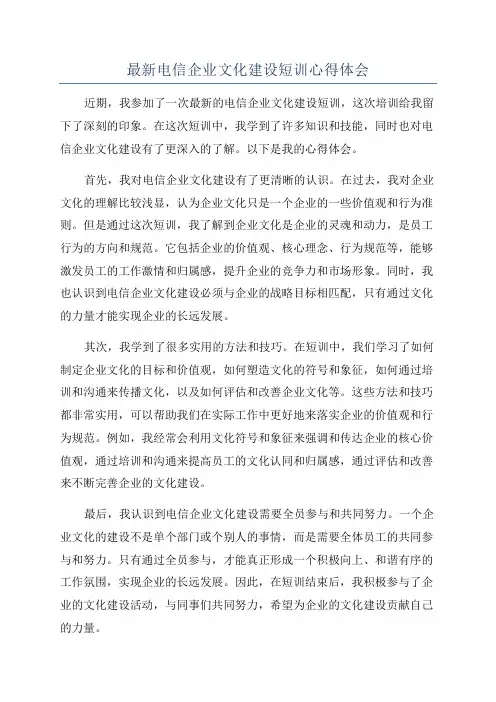 最新电信企业文化建设短训心得体会

近期，我参加了一次最新的电信企业文化建设短训，这次培训给我留下了深刻的印象。在这次短训中，我学到了许多知识和技能，同时也对电信企业文化建设有了更深入的了解。以下是我的心得体会。

首先，我对电信企业文化建设有了更清晰的认识。在过去，我对企业文化的理解比较浅显，认为企业文化只是一个企业的一些价值观和行为准则。但是通过这次短训，我了解到企业文化是企业的灵魂和动力，是员工行为的方向和规范。它包括企业的价值观、核心理念、行为规范等，能够激发员工的工作激情和归属感，提升企业的竞争力和市场形象。同时，我也认识到电信企业文化建设必须与企业的战略目标相匹配，只有通过文化的力量才能实现企业的长远发展。

其次，我学到了很多实用的方法和技巧。在短训中，我们学习了如何制定企业文化的目标和价值观，如何塑造文化的符号和象征，如何通过培训和沟通来传播文化，以及如何评估和改善企业文化等。这些方法和技巧都非常实用，可以帮助我们在实际工作中更好地来落实企业的价值观和行为规范。例如，我经常会利用文化符号和象征来强调和传达企业的核心价值观，通过培训和沟通来提高员工的文化认同和归属感，通过评估和改善来不断完善企业的文化建设。

最后，我认识到电信企业文化建设需要全员参与和共同努力。一个企业文化的建设不是单个部门或个别人的事情，而是需要全体员工的共同参与和努力。只有通过全员参与，才能真正形成一个积极向上、和谐有序的工作氛围，实现企业的长远发展。因此，在短训结束后，我积极参与了企业的文化建设活动，与同事们共同努力，希望为企业的文化建设贡献自己的力量。